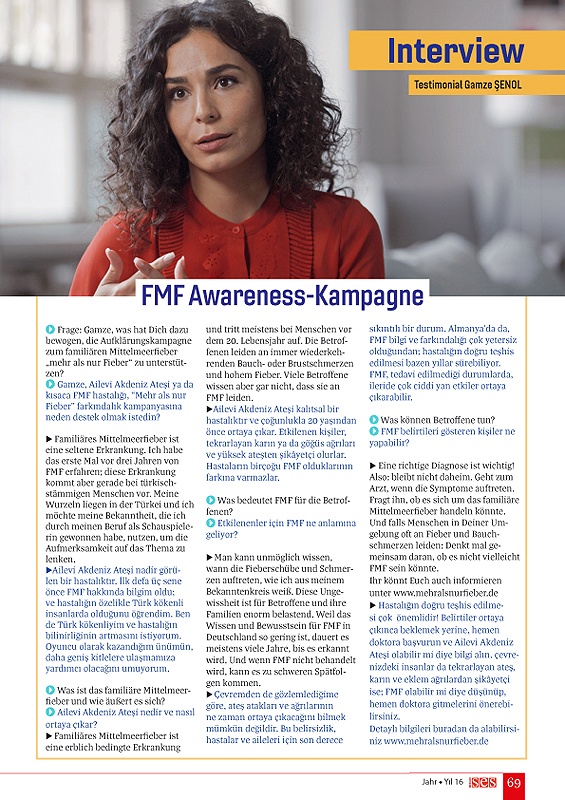 Interview

Testimonial Gamze ŞENOL

FMF Awareness-Kampagne

Frage: Gamze, was hat Dich dazu bewogen, die Aufklärungskampagne zum familiären Mittelmeerfieber „mehr als nur Fieber" zu unterstützen?

Gamze, Ailevi Akdeniz Ateşi ya da kısaca FMF hastalığı, "Mehr als nur Fieber" farkındalık kampanyasına neden destek olmak istedin?

▶ Familiäres Mittelmeerfieber ist eine seltene Erkrankung. Ich habe das erste Mal vor drei Jahren von FMF erfahren; diese Erkrankung kommt aber gerade bei türkischstämmigen Menschen vor. Meine Wurzeln liegen in der Türkei und ich möchte meine Bekanntheit, die ich durch meinen Beruf als Schauspielerin gewonnen habe, nutzen, um die Aufmerksamkeit auf das Thema zu lenken.

▶Ailevi Akdeniz Ateşi nadir görülen bir hastalıktır. İlk defa üç sene önce FMF hakkında bilgim oldu; ve hastalığın özelikle Türk kökenli insanlarda olduğunu öğrendim. Ben de Türk kökenliyim ve hastalığın bilinirliğinin artmasını istiyorum. Oyuncu olarak kazandığım ünümün, daha geniş kitlelere ulaşmamıza yardımcı olacağını umuyorum.

Was ist das familiäre Mittelmeerfieber und wie äußert es sich?

Ailevi Akdeniz Ateşi nedir ve nasıl ortaya çıkar?

▶ Familiäres Mittelmeerfieber ist eine erblich bedingte Erkrankung und tritt meistens bei Menschen vor dem 20. Lebensjahr auf. Die Betroffenen leiden an immer wiederkehrenden Bauch- oder Brustschmerzen und hohem Fieber. Viele Betroffene wissen aber gar nicht, dass sie an FMF leiden.

▶Ailevi Akdeniz Ateşi kalıtsal bir hastalıktır ve çoğunlukla 20 yaşından önce ortaya çıkar. Etkilenen kişiler, tekrarlayan karın ya da göğüs ağrıları ve yüksek ateşten şikâyetçi olurlar. Hastaların birçoğu FMF olduklarının farkına varmazlar.

Was bedeutet FMF für die Betroffenen?

Etkilenenler için FMF ne anlamına geliyor?

▶ Man kann unmöglich wissen, wann die Fieberschübe und Schmerzen auftreten, wie ich aus meinem Bekanntenkreis weiß. Diese Ungewissheit ist für Betroffene und ihre Familien enorm belastend. Weil das Wissen und Bewusstsein für FMF in Deutschland so gering ist, dauert es meistens viele Jahre, bis es erkannt wird. Und wenn FMF nicht behandelt wird, kann es zu schweren Spätfolgen kommen.

▶ Çevremden de gözlemlediğime göre, ateş atakları ve ağrılarının ne zaman ortaya çıkacağını bilmek mümkün değildir. Bu belirsizlik, hastalar ve aileleri için son derece sıkıntılı bir durum. Almanya'da da, FMF bilgi ve farkındalığı çok yetersiz olduğundan; hastalığın doğru teşhis edilmesi bazen yıllar sürebiliyor. FMF, tedavi edilmediği durumlarda, ileride çok ciddi yan etkiler ortaya çıkarabilir.

Was können Betroffene tun?

FMF belirtileri gösteren kişiler ne yapabilir?

▶ Eine richtige Diagnose ist wichtig! Also: bleibt nicht daheim. Geht zum Arzt, wenn die Symptome auftreten. Fragt ihn, ob es sich um das familiäre Mittelmeerfieber handeln könnte. Und falls Menschen in Deiner Umgebung oft an Fieber und Bauchschmerzen leiden: Denkt mal gemeinsam daran, ob es nicht vielleicht FMF sein könnte.
Ihr könnt Euch auch informieren unter www.mehralsnurfieber.de

▶ Hastalığın doğru teşhis edilmesi çok önemlidir! Belirtiler ortaya çıkınca beklemek yerine, hemen doktora başvurun ve Ailevi Akdeniz Ateşi olabilir mi diye bilgi alın. Çevrenizdeki insanlar da tekrarlayan ateş, karın ve eklem ağrılardan şikâyetçi ise; FMF olabilir mi diye düşünüp, hemen doktora gitmelerini önerebilirsiniz.
Detaylı bilgileri buradan da alabilirsiniz www.mehralsnurfieber.de

Jahr • Yıl 16 ses 69